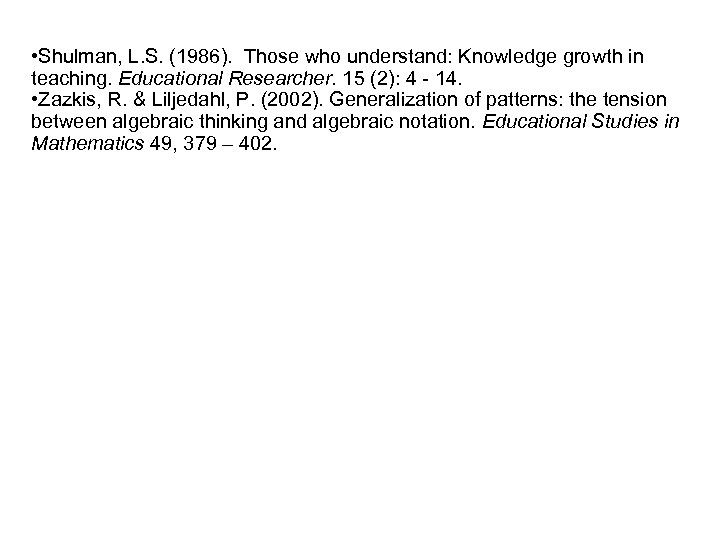 •Shulman, L.S. (1986). Those who understand: Knowledge growth in teaching. Educational Researcher. 15 (2): 4 - 14.
•Zazkis, R. & Liljedahl, P. (2002). Generalization of patterns: the tension between algebraic thinking and algebraic notation. Educational Studies in Mathematics 49, 379 – 402.